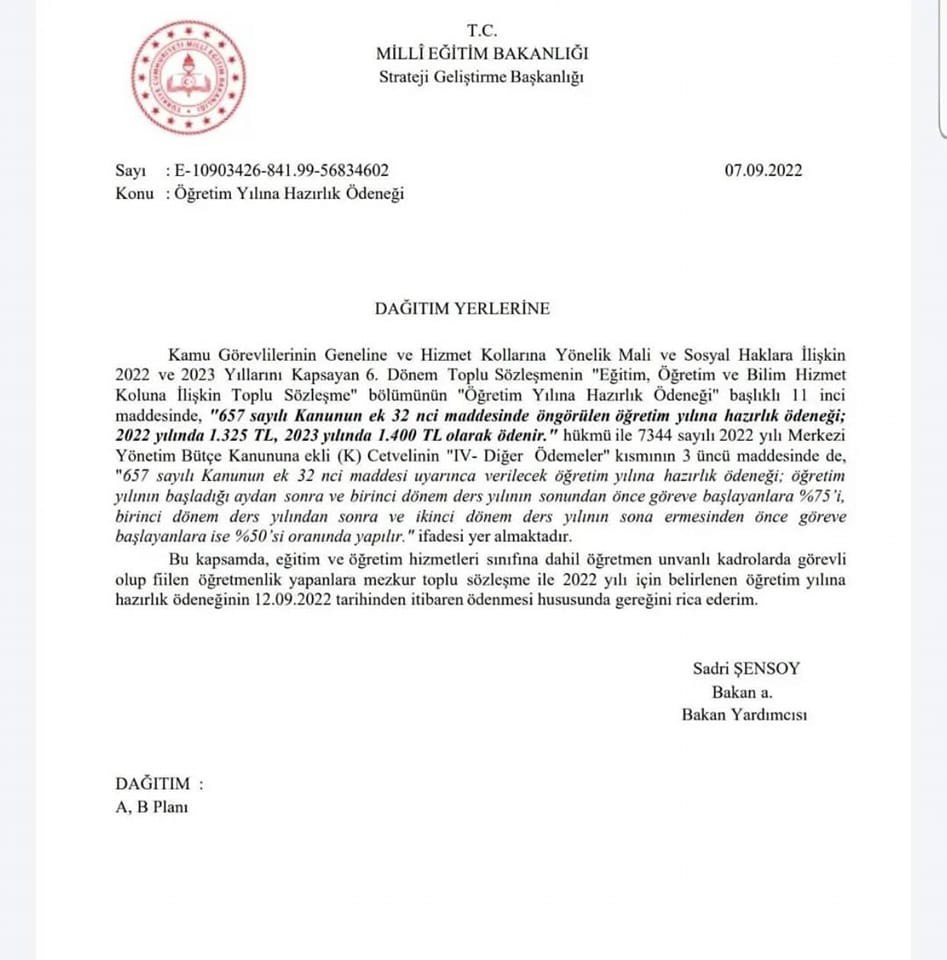 T.C.
MİLLÎ EĞİTİM BAKANLIĞI
Strateji Geliştirme Başkanlığı

Sayı : E-10903426-841.99-56834602 07.09.2022
Konu : Öğretim Yılına Hazırlık Ödeneği

DAĞITIM YERLERİNE

Kamu Görevlilerinin Geneline ve Hizmet Kollarına Yönelik Mali ve Sosyal Haklara İlişkin 2022 ve 2023 Yıllarını Kapsayan 6. Dönem Toplu Sözleşmenin "Eğitim, Öğretim ve Bilim Hizmet Koluna İlişkin Toplu Sözleşme" bölümünün "Öğretim Yılına Hazırlık Ödeneği" başlıklı 11 inci maddesinde, "657 sayılı Kanunun ek 32 nci maddesinde öngörülen öğretim yılına hazırlık ödeneği; 2022 yılında 1.325 TL, 2023 yılında 1.400 TL olarak ödenir." hükmü ile 7344 sayılı 2022 yılı Merkezi Yönetim Bütçe Kanununa ekli (K) Cetvelinin "IV- Diğer Ödemeler" kısmının 3 üncü maddesinde de, "657 sayılı Kanunun ek 32 nci maddesi uyarınca verilecek öğretim yılına hazırlık ödeneği; öğretim yılının başladığı aydan sonra ve birinci dönem ders yılının sonundan önce göreve başlayanlara %75'i, birinci dönem ders yılından sonra ve ikinci dönem ders yılının sona ermesinden önce göreve başlayanlara ise %50'si oranında yapılır." ifadesi yer almaktadır.

Bu kapsamda, eğitim ve öğretim hizmetleri sınıfına dahil öğretmen unvanlı kadrolarda görevli olup fiilen öğretmenlik yapanlara mezkur toplu sözleşme ile 2022 yılı için belirlenen öğretim yılına hazırlık ödeneğinin 12.09.2022 tarihinden itibaren ödenmesi hususunda gereğini rica ederim.

Sadri ŞENSOY
Bakan a.
Bakan Yardımcısı

DAĞITIM :
A, B Planı